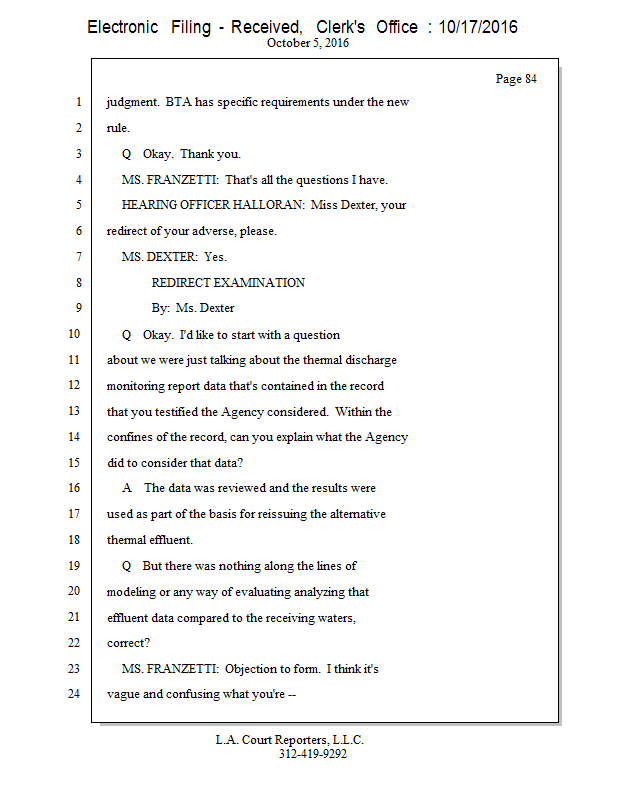 Electronic Filing - Received, Clerk's Office : 10/17/2016
October 5, 2016

Page 84

1 judgment. BTA has specific requirements under the new
2 rule.
3 Q Okay. Thank you.
4 MS. FRANZETTI: That's all the questions I have.
5 HEARING OFFICER HALLORAN: Miss Dexter, your
6 redirect of your adverse, please.
7 MS. DEXTER: Yes.
8 REDIRECT EXAMINATION
9 By: Ms. Dexter
10 Q Okay. I'd like to start with a question
11 about we were just talking about the thermal discharge
12 monitoring report data that's contained in the record
13 that you testified the Agency considered. Within the
14 confines of the record, can you explain what the Agency
15 did to consider that data?
16 A The data was reviewed and the results were
17 used as part of the basis for reissuing the alternative
18 thermal effluent.
19 Q But there was nothing along the lines of
20 modeling or any way of evaluating analyzing that
21 effluent data compared to the receiving waters,
22 correct?
23 MS. FRANZETTI: Objection to form. I think it's
24 vague and confusing what you're --

L.A. Court Reporters, L.L.C.
312-419-9292